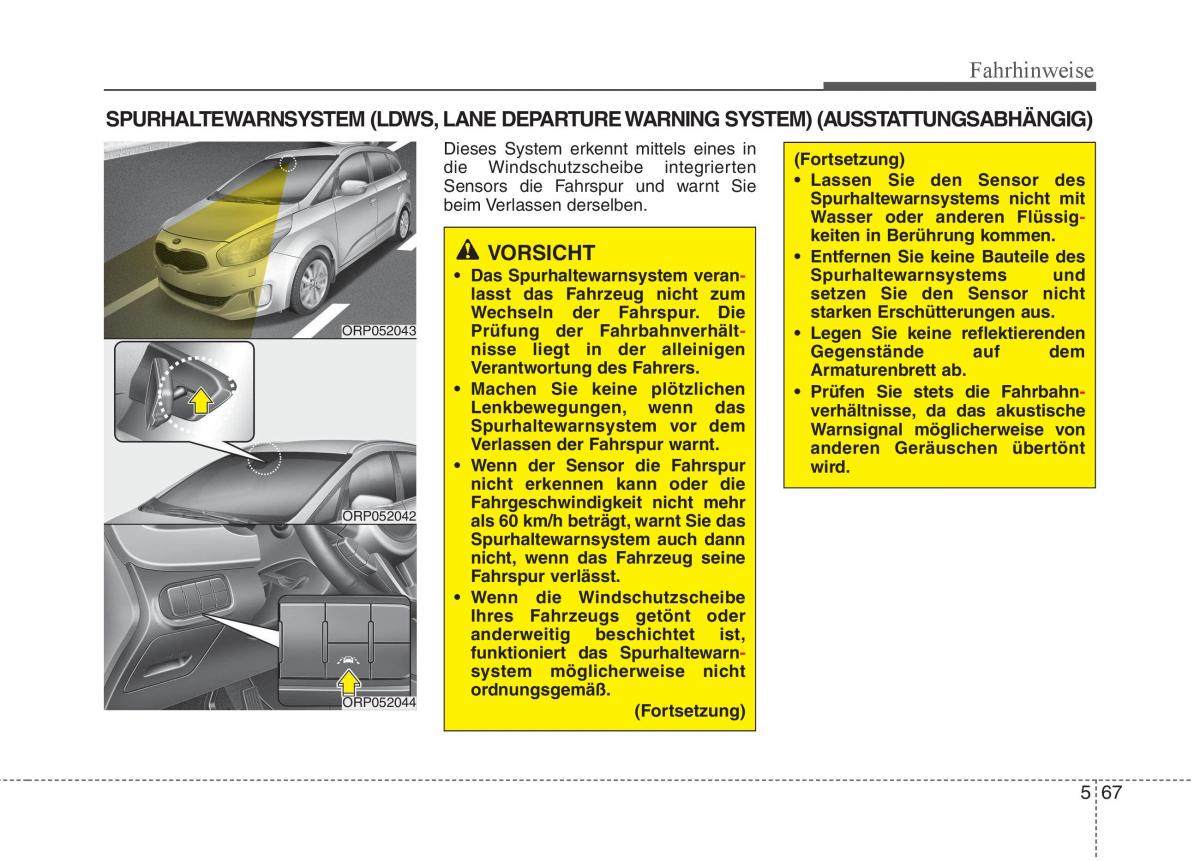 Fahrhinweise

SPURHALTEWARNSYSTEM (LDWS, LANE DEPARTURE WARNING SYSTEM) (AUSSTATTUNGSABHÄNGIG)

ORP052043

ORP052042

ORP052044

Dieses System erkennt mittels eines in die Windschutzscheibe integrierten Sensors die Fahrspur und warnt Sie beim Verlassen derselben.

VORSICHT

• Das Spurhaltewarnsystem veranlasst das Fahrzeug nicht zum Wechseln der Fahrspur. Die Prüfung der Fahrbahnverhältnisse liegt in der alleinigen Verantwortung des Fahrers.
• Machen Sie keine plötzlichen Lenkbewegungen, wenn das Spurhaltewarnsystem vor dem Verlassen der Fahrspur warnt.
• Wenn der Sensor die Fahrspur nicht erkennen kann oder die Fahrgeschwindigkeit nicht mehr als 60 km/h beträgt, warnt Sie das Spurhaltewarnsystem auch dann nicht, wenn das Fahrzeug seine Fahrspur verlässt.
• Wenn die Windschutzscheibe Ihres Fahrzeugs getönt oder anderweitig beschichtet ist, funktioniert das Spurhaltewarnsystem möglicherweise nicht ordnungsgemäß.
(Fortsetzung)

(Fortsetzung)
• Lassen Sie den Sensor des Spurhaltewarnsystems nicht mit Wasser oder anderen Flüssigkeiten in Berührung kommen.
• Entfernen Sie keine Bauteile des Spurhaltewarnsystems und setzen Sie den Sensor nicht starken Erschütterungen aus.
• Legen Sie keine reflektierenden Gegenstände auf dem Armaturenbrett ab.
• Prüfen Sie stets die Fahrbahnverhältnisse, da das akustische Warnsignal möglicherweise von anderen Geräuschen übertönt wird.

5 67